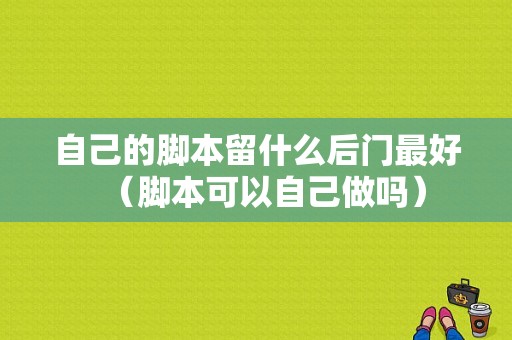 自己的脚本留什么后门最好（脚本可以自己做吗）